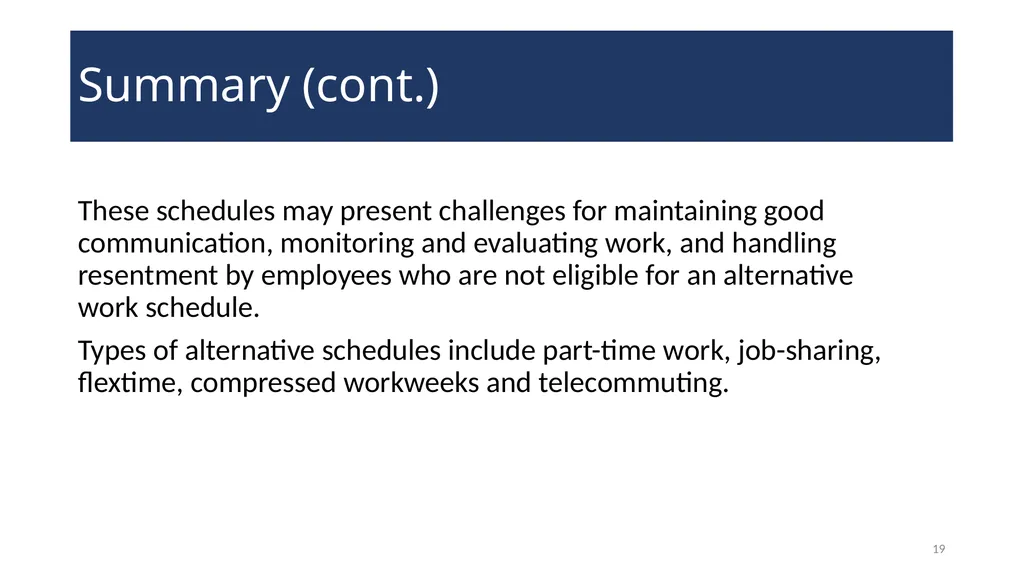 Summary (cont.)

These schedules may present challenges for maintaining good communication, monitoring and evaluating work, and handling resentment by employees who are not eligible for an alternative work schedule.

Types of alternative schedules include part-time work, job-sharing, flextime, compressed workweeks and telecommuting.

19